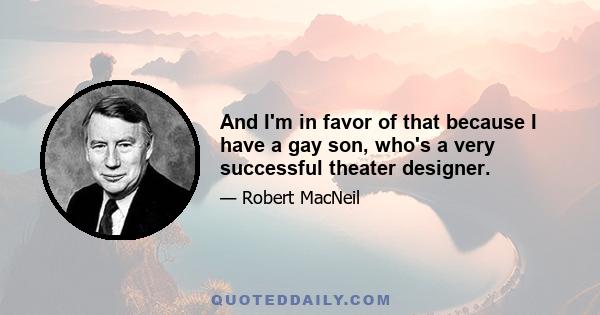 And I'm in favor of that because I have a gay son, who's a very successful theater designer.

— Robert MacNeil

QUOTEDDAILY.COM